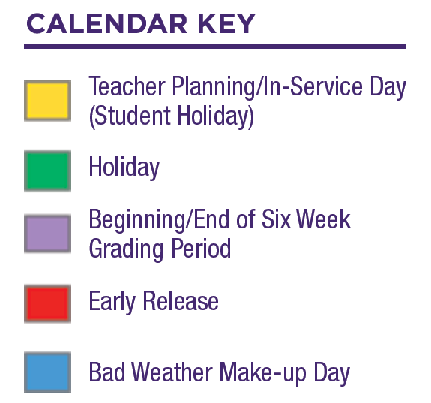 CALENDAR KEY

Teacher Planning/In-Service Day (Student Holiday)

Holiday

Beginning/End of Six Week Grading Period

Early Release

Bad Weather Make-up Day